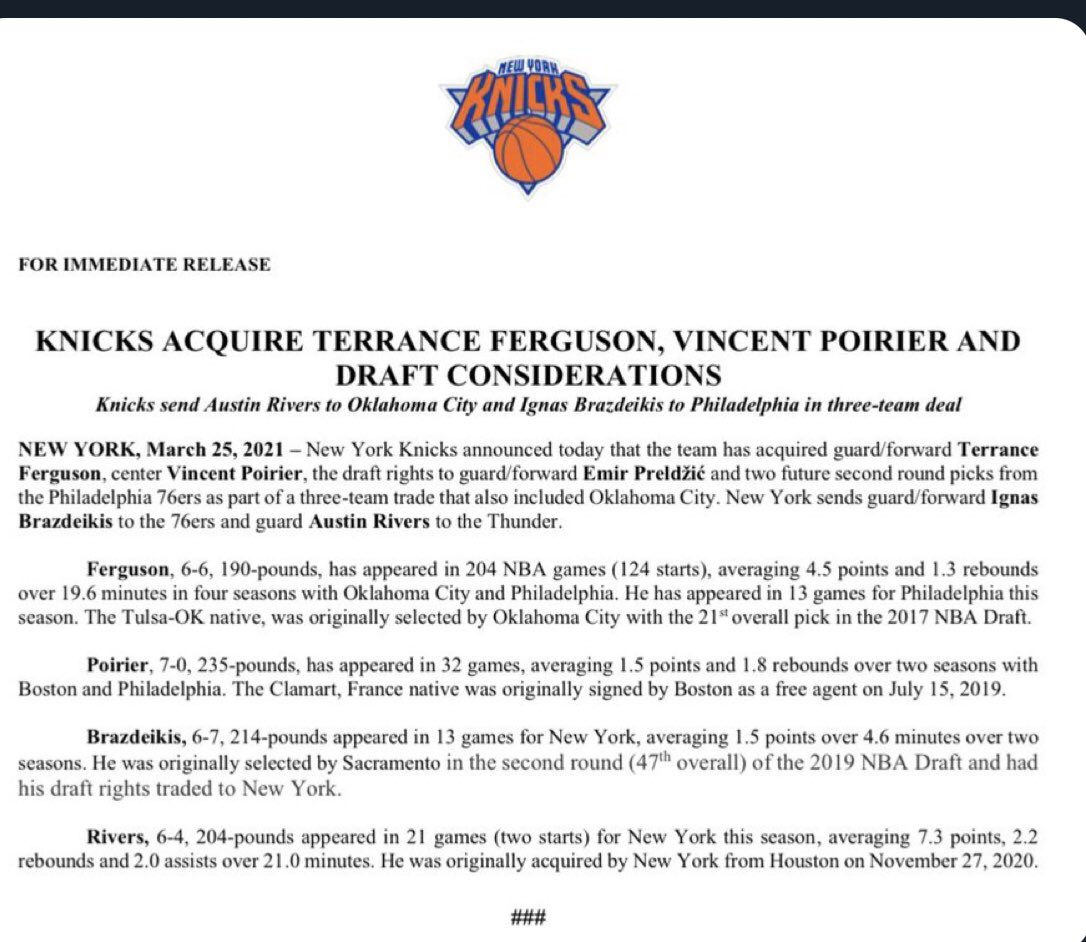 NEW YORK KNICKS

FOR IMMEDIATE RELEASE

KNICKS ACQUIRE TERRANCE FERGUSON, VINCENT POIRIER AND DRAFT CONSIDERATIONS

Knicks send Austin Rivers to Oklahoma City and Ignas Brazdeikis to Philadelphia in three-team deal

NEW YORK, March 25, 2021 – New York Knicks announced today that the team has acquired guard/forward Terrance Ferguson, center Vincent Poirier, the draft rights to guard/forward Emir Preldžić and two future second round picks from the Philadelphia 76ers as part of a three-team trade that also included Oklahoma City. New York sends guard/forward Ignas Brazdeikis to the 76ers and guard Austin Rivers to the Thunder.

Ferguson, 6-6, 190-pounds, has appeared in 204 NBA games (124 starts), averaging 4.5 points and 1.3 rebounds over 19.6 minutes in four seasons with Oklahoma City and Philadelphia. He has appeared in 13 games for Philadelphia this season. The Tulsa-OK native, was originally selected by Oklahoma City with the 21$^{st}$ overall pick in the 2017 NBA Draft.

Poirier, 7-0, 235-pounds, has appeared in 32 games, averaging 1.5 points and 1.8 rebounds over two seasons with Boston and Philadelphia. The Clamart, France native was originally signed by Boston as a free agent on July 15, 2019.

Brazdeikis, 6-7, 214-pounds appeared in 13 games for New York, averaging 1.5 points over 4.6 minutes over two seasons. He was originally selected by Sacramento in the second round (47$^{th}$ overall) of the 2019 NBA Draft and had his draft rights traded to New York.

Rivers, 6-4, 204-pounds appeared in 21 games (two starts) for New York this season, averaging 7.3 points, 2.2 rebounds and 2.0 assists over 21.0 minutes. He was originally acquired by New York from Houston on November 27, 2020.

###